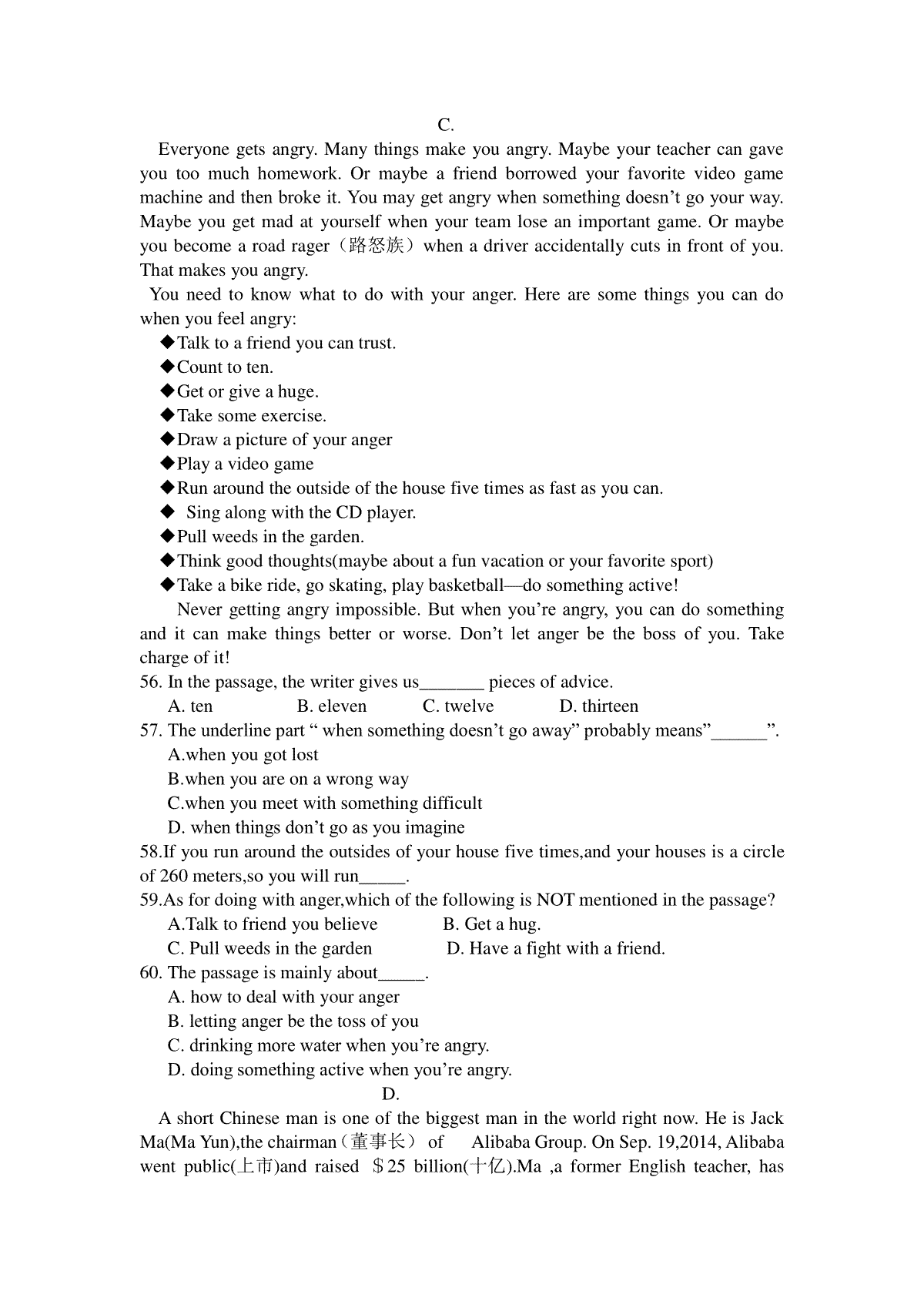 C.

Everyone gets angry. Many things make you angry. Maybe your teacher can gave you too much homework. Or maybe a friend borrowed your favorite video game machine and then broke it. You may get angry when something doesn't go your way. Maybe you get mad at yourself when your team lose an important game. Or maybe you become a road rager（路怒族）when a driver accidentally cuts in front of you. That makes you angry.

You need to know what to do with your anger. Here are some things you can do when you feel angry:

◆Talk to a friend you can trust.
◆Count to ten.
◆Get or give a huge.
◆Take some exercise.
◆Draw a picture of your anger
◆Play a video game
◆Run around the outside of the house five times as fast as you can.
◆ Sing along with the CD player.
◆Pull weeds in the garden.
◆Think good thoughts(maybe about a fun vacation or your favorite sport)
◆Take a bike ride, go skating, play basketball—do something active!

Never getting angry impossible. But when you're angry, you can do something and it can make things better or worse. Don't let anger be the boss of you. Take charge of it!

56. In the passage, the writer gives us_______ pieces of advice.
A. ten B. eleven C. twelve D. thirteen
57. The underline part " when something doesn't go away" probably means"______".
A.when you got lost
B.when you are on a wrong way
C.when you meet with something difficult
D. when things don't go as you imagine
58.If you run around the outsides of your house five times,and your houses is a circle of 260 meters,so you will run_____.
59.As for doing with anger,which of the following is NOT mentioned in the passage?
A.Talk to friend you believe B. Get a hug.
C. Pull weeds in the garden D. Have a fight with a friend.
60. The passage is mainly about_____.
A. how to deal with your anger
B. letting anger be the toss of you
C. drinking more water when you're angry.
D. doing something active when you're angry.

D.

A short Chinese man is one of the biggest man in the world right now. He is Jack Ma(Ma Yun),the chairman（董事长） of Alibaba Group. On Sep. 19,2014, Alibaba went public(上市)and raised ＄25 billion(十亿).Ma ,a former English teacher, has